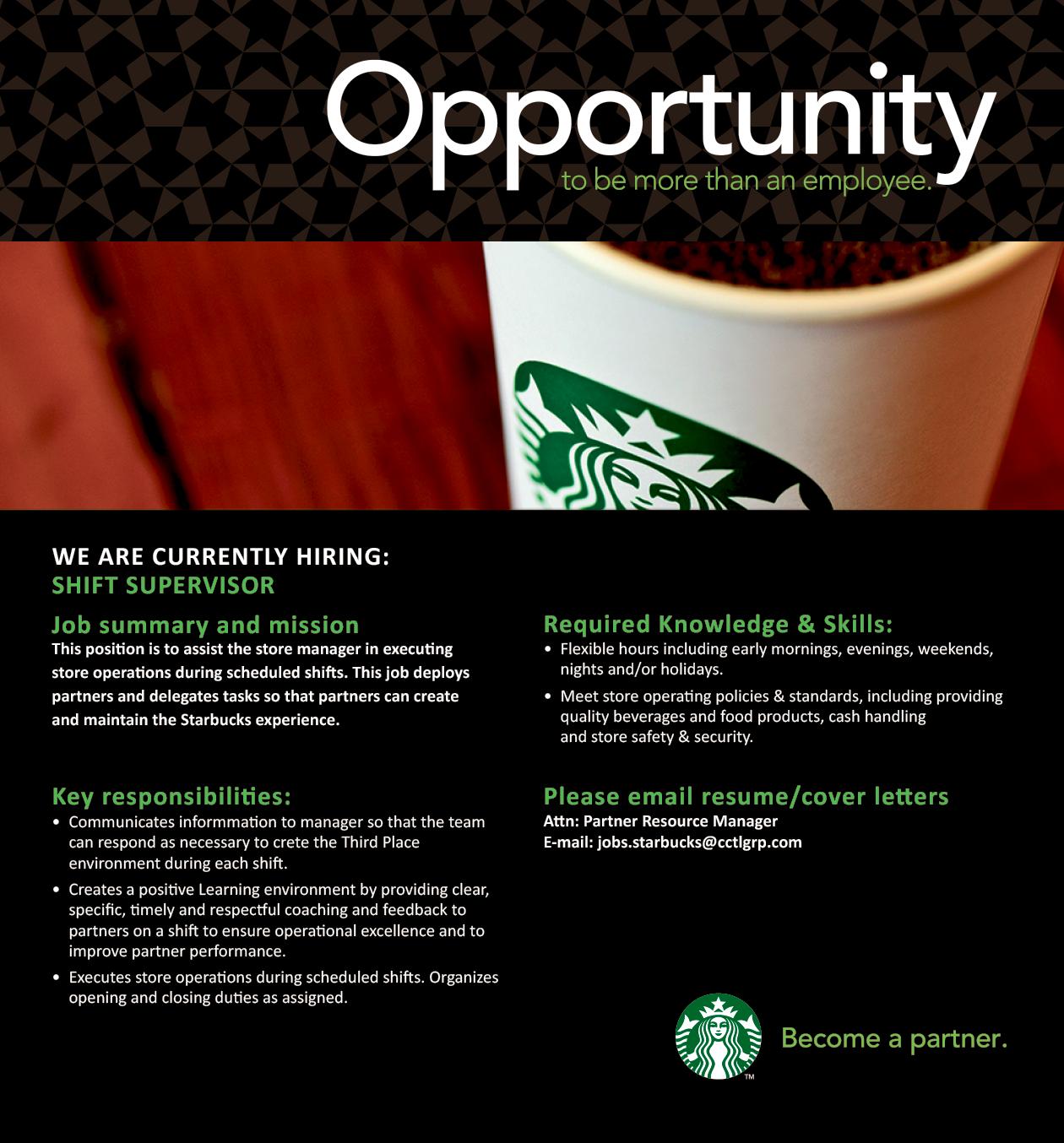 Opportunity
to be more than an employee.

WE ARE CURRENTLY HIRING:
SHIFT SUPERVISOR

Job summary and mission
This position is to assist the store manager in executing store operations during scheduled shifts. This job deploys partners and delegates tasks so that partners can create and maintain the Starbucks experience.

Key responsibilities:
• Communicates informmation to manager so that the team can respond as necessary to crete the Third Place environment during each shift.
• Creates a positive Learning environment by providing clear, specific, timely and respectful coaching and feedback to partners on a shift to ensure operational excellence and to improve partner performance.
• Executes store operations during scheduled shifts. Organizes opening and closing duties as assigned.

Required Knowledge & Skills:
• Flexible hours including early mornings, evenings, weekends, nights and/or holidays.
• Meet store operating policies & standards, including providing quality beverages and food products, cash handling and store safety & security.

Please email resume/cover letters
Attn: Partner Resource Manager
E-mail: jobs.starbucks@cctlgrp.com

TM

Become a partner.